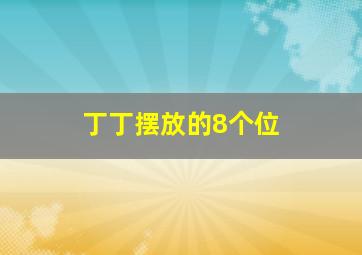 丁丁摆放的8个位